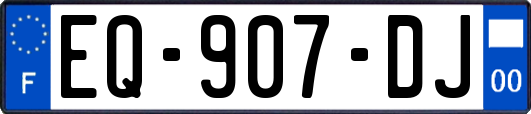 F
EQ-907-DJ
00